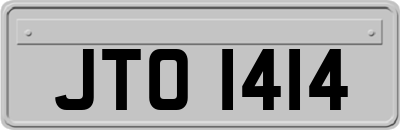 JTO 1414